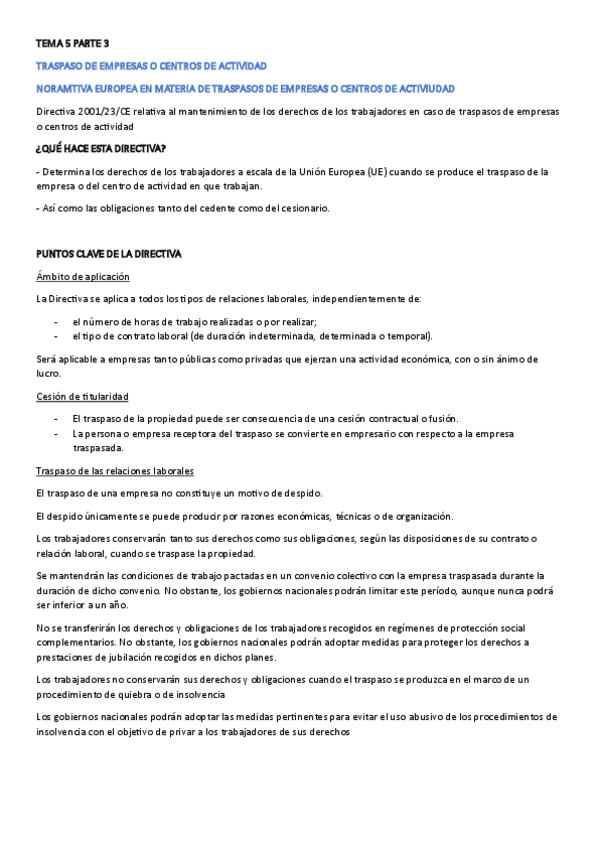 TEMA 5 PARTE 3

TRASPASO DE EMPRESAS O CENTROS DE ACTIVIDAD

NORAMTIVA EUROPEA EN MATERIA DE TRASPASOS DE EMPRESAS O CENTROS DE ACTIVIUDAD

Directiva 2001/23/CE relativa al mantenimiento de los derechos de los trabajadores en caso de traspasos de empresas o centros de actividad

¿QUÉ HACE ESTA DIRECTIVA?

- Determina los derechos de los trabajadores a escala de la Unión Europea (UE) cuando se produce el traspaso de la empresa o del centro de actividad en que trabajan.

- Así como las obligaciones tanto del cedente como del cesionario.

PUNTOS CLAVE DE LA DIRECTIVA

Ámbito de aplicación

La Directiva se aplica a todos los tipos de relaciones laborales, independientemente de:

- el número de horas de trabajo realizadas o por realizar;
- el tipo de contrato laboral (de duración indeterminada, determinada o temporal).

Será aplicable a empresas tanto públicas como privadas que ejerzan una actividad económica, con o sin ánimo de lucro.

Cesión de titularidad

- El traspaso de la propiedad puede ser consecuencia de una cesión contractual o fusión.
- La persona o empresa receptora del traspaso se convierte en empresario con respecto a la empresa traspasada.

Traspaso de las relaciones laborales

El traspaso de una empresa no constituye un motivo de despido.

El despido únicamente se puede producir por razones económicas, técnicas o de organización.

Los trabajadores conservarán tanto sus derechos como sus obligaciones, según las disposiciones de su contrato o relación laboral, cuando se traspase la propiedad.

Se mantendrán las condiciones de trabajo pactadas en un convenio colectivo con la empresa traspasada durante la duración de dicho convenio. No obstante, los gobiernos nacionales podrán limitar este período, aunque nunca podrá ser inferior a un año.

No se transferirán los derechos y obligaciones de los trabajadores recogidos en regímenes de protección social complementarios. No obstante, los gobiernos nacionales podrán adoptar medidas para proteger los derechos a prestaciones de jubilación recogidos en dichos planes.

Los trabajadores no conservarán sus derechos y obligaciones cuando el traspaso se produzca en el marco de un procedimiento de quiebra o de insolvencia

Los gobiernos nacionales podrán adoptar las medidas pertinentes para evitar el uso abusivo de los procedimientos de insolvencia con el objetivo de privar a los trabajadores de sus derechos